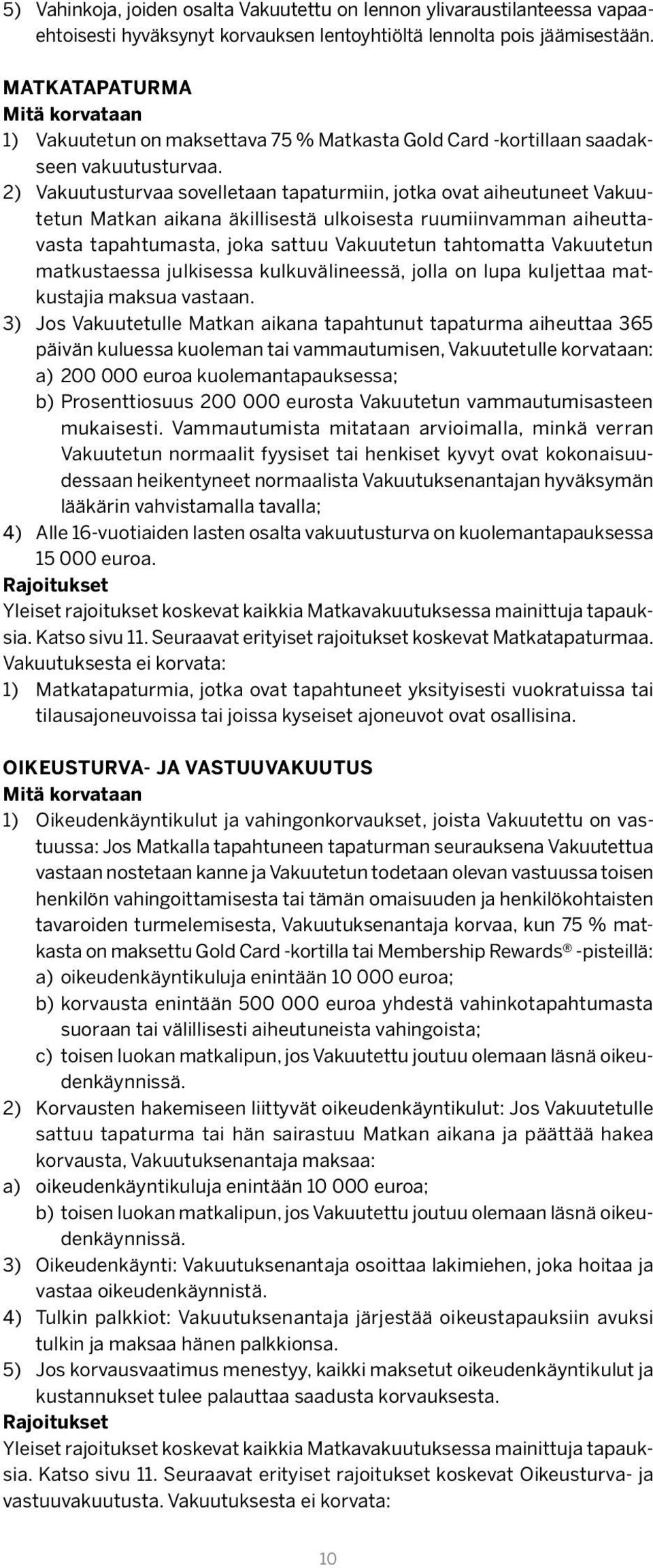 5) Vahinkoja, joiden osalta Vakuutettu on lennon ylivaraustilanteessa vapaaehtoisesti hyväksynyt korvauksen lentoyhtiöltä lennolta pois jäämisestään.

MATKATAPATURMA
Mitä korvataan
1) Vakuutetun on maksettava 75 % Matkasta Gold Card -kortillaan saadakseen vakuutusturvaa.
2) Vakuutusturvaa sovelletaan tapaturmiin, jotka ovat aiheutuneet Vakuutetun Matkan aikana äkillisestä ulkoisesta ruumiinvamman aiheuttavasta tapahtumasta, joka sattuu Vakuutetun tahtomatta Vakuutetun matkustaessa julkisessa kulkuvälineessä, jolla on lupa kuljettaa matkustajia maksua vastaan.
3) Jos Vakuutetulle Matkan aikana tapahtunut tapaturma aiheuttaa 365 päivän kuluessa kuoleman tai vammautumisen, Vakuutetulle korvataan:
a) 200 000 euroa kuolemantapauksessa;
b) Prosenttiosuus 200 000 eurosta Vakuutetun vammautumisasteen mukaisesti. Vammautumista mitataan arvioimalla, minkä verran Vakuutetun normaalit fyysiset tai henkiset kyvyt ovat kokonaisuudessaan heikentyneet normaalista Vakuutuksenantajan hyväksymän lääkärin vahvistamalla tavalla;
4) Alle 16-vuotiaiden lasten osalta vakuutusturva on kuolemantapauksessa 15 000 euroa.
Rajoitukset
Yleiset rajoitukset koskevat kaikkia Matkavakuutuksessa mainittuja tapauksia. Katso sivu 11. Seuraavat erityiset rajoitukset koskevat Matkatapaturmaa. Vakuutuksesta ei korvata:
1) Matkatapaturmia, jotka ovat tapahtuneet yksityisesti vuokratuissa tai tilausajoneuvoissa tai joissa kyseiset ajoneuvot ovat osallisina.

OIKEUSTURVA- JA VASTUUVAKUUTUS
Mitä korvataan
1) Oikeudenkäyntikulut ja vahingonkorvaukset, joista Vakuutettu on vastuussa: Jos Matkalla tapahtuneen tapaturman seurauksena Vakuutettua vastaan nostetaan kanne ja Vakuutetun todetaan olevan vastuussa toisen henkilön vahingoittamisesta tai tämän omaisuuden ja henkilökohtaisten tavaroiden turmelemisesta, Vakuutuksenantaja korvaa, kun 75 % matkasta on maksettu Gold Card -kortilla tai Membership Rewards® -pisteillä:
a) oikeudenkäyntikuluja enintään 10 000 euroa;
b) korvausta enintään 500 000 euroa yhdestä vahinkotapahtumasta suoraan tai välillisesti aiheutuneista vahingoista;
c) toisen luokan matkalipun, jos Vakuutettu joutuu olemaan läsnä oikeudenkäynnissä.
2) Korvausten hakemiseen liittyvät oikeudenkäyntikulut: Jos Vakuutetulle sattuu tapaturma tai hän sairastuu Matkan aikana ja päättää hakea korvausta, Vakuutuksenantaja maksaa:
a) oikeudenkäyntikuluja enintään 10 000 euroa;
b) toisen luokan matkalipun, jos Vakuutettu joutuu olemaan läsnä oikeudenkäynnissä.
3) Oikeudenkäynti: Vakuutuksenantaja osoittaa lakimiehen, joka hoitaa ja vastaa oikeudenkäynnistä.
4) Tulkin palkkiot: Vakuutuksenantaja järjestää oikeustapauksiin avuksi tulkin ja maksaa hänen palkkionsa.
5) Jos korvausvaatimus menestyy, kaikki maksetut oikeudenkäyntikulut ja kustannukset tulee palauttaa saadusta korvauksesta.
Rajoitukset
Yleiset rajoitukset koskevat kaikkia Matkavakuutuksessa mainittuja tapauksia. Katso sivu 11. Seuraavat erityiset rajoitukset koskevat Oikeusturva- ja vastuuvakuutusta. Vakuutuksesta ei korvata:

10